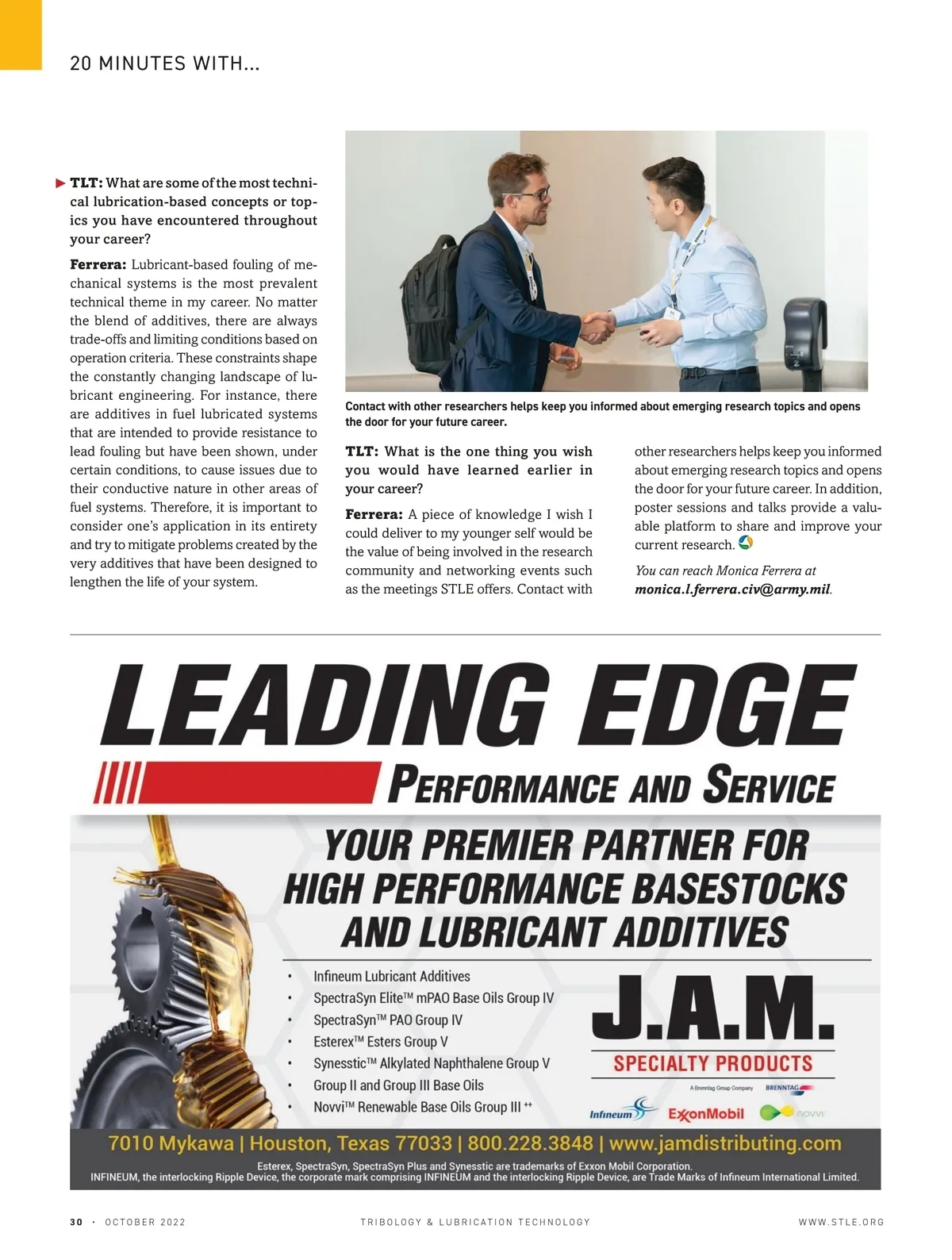 20 MINUTES WITH...

TLT: What are some of the most technical lubrication-based concepts or topics you have encountered throughout your career?

Ferrera: Lubricant-based fouling of mechanical systems is the most prevalent technical theme in my career. No matter the blend of additives, there are always trade-offs and limiting conditions based on operation criteria. These constraints shape the constantly changing landscape of lubricant engineering. For instance, there are additives in fuel lubricated systems that are intended to provide resistance to lead fouling but have been shown, under certain conditions, to cause issues due to their conductive nature in other areas of fuel systems. Therefore, it is important to consider one's application in its entirety and try to mitigate problems created by the very additives that have been designed to lengthen the life of your system.

Contact with other researchers helps keep you informed about emerging research topics and opens the door for your future career.

TLT: What is the one thing you wish you would have learned earlier in your career?

Ferrera: A piece of knowledge I wish I could deliver to my younger self would be the value of being involved in the research community and networking events such as the meetings STLE offers. Contact with other researchers helps keep you informed about emerging research topics and opens the door for your future career. In addition, poster sessions and talks provide a valuable platform to share and improve your current research.

You can reach Monica Ferrera at monica.l.ferrera.civ@army.mil.

LEADING EDGE
PERFORMANCE AND SERVICE

YOUR PREMIER PARTNER FOR HIGH PERFORMANCE BASESTOCKS AND LUBRICANT ADDITIVES

• Infineum Lubricant Additives
• SpectraSyn Elite™ mPAO Base Oils Group IV
• SpectraSyn™ PAO Group IV
• Esterex™ Esters Group V
• Synesstic™ Alkylated Naphthalene Group V
• Group II and Group III Base Oils
• Novvi™ Renewable Base Oils Group III ++

J.A.M.
SPECIALTY PRODUCTS
A Brenntag Group Company BRENNTAG
Infineum ExxonMobil novvi

7010 Mykawa | Houston, Texas 77033 | 800.228.3848 | www.jamdistributing.com
Esterex, SpectraSyn, SpectraSyn Plus and Synesstic are trademarks of Exxon Mobil Corporation.
INFINEUM, the interlocking Ripple Device, the corporate mark comprising INFINEUM and the interlocking Ripple Device, are Trade Marks of Infineum International Limited.

30 · OCTOBER 2022 TRIBOLOGY & LUBRICATION TECHNOLOGY WWW.STLE.ORG